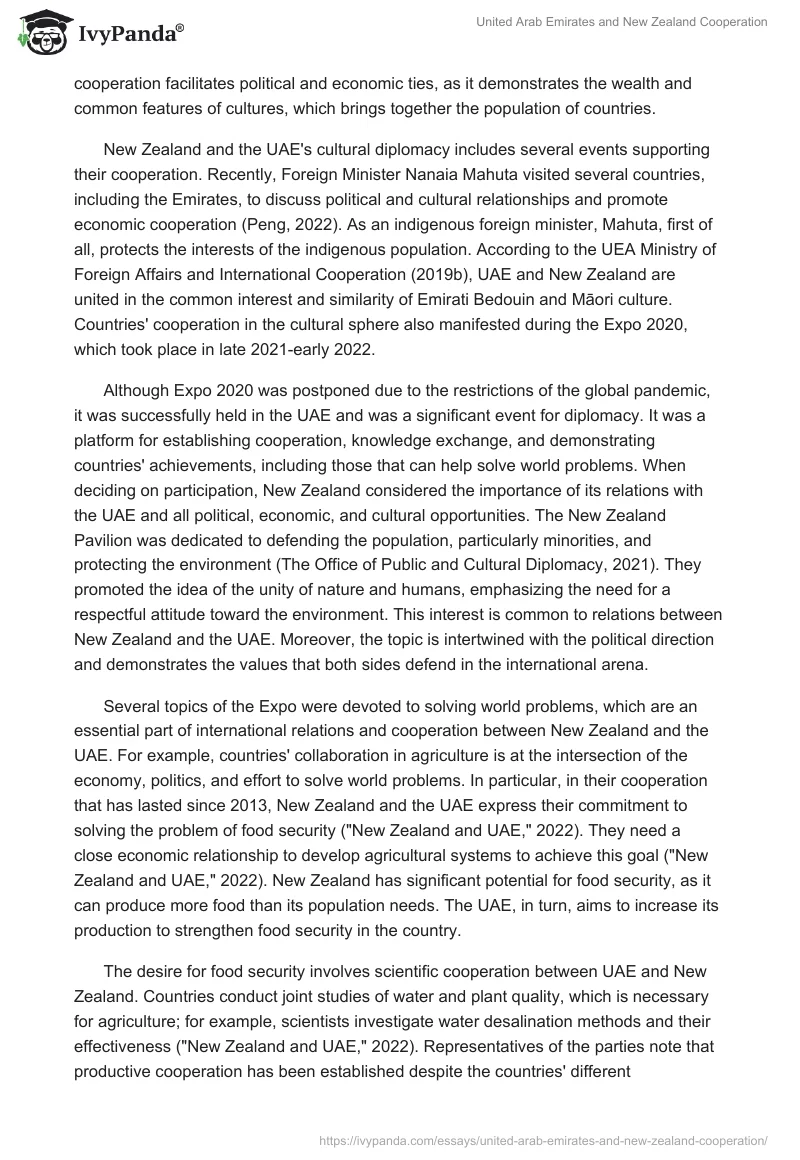 IvyPanda®

United Arab Emirates and New Zealand Cooperation

cooperation facilitates political and economic ties, as it demonstrates the wealth and common features of cultures, which brings together the population of countries.

New Zealand and the UAE's cultural diplomacy includes several events supporting their cooperation. Recently, Foreign Minister Nanaia Mahuta visited several countries, including the Emirates, to discuss political and cultural relationships and promote economic cooperation (Peng, 2022). As an indigenous foreign minister, Mahuta, first of all, protects the interests of the indigenous population. According to the UEA Ministry of Foreign Affairs and International Cooperation (2019b), UAE and New Zealand are united in the common interest and similarity of Emirati Bedouin and Māori culture. Countries' cooperation in the cultural sphere also manifested during the Expo 2020, which took place in late 2021-early 2022.

Although Expo 2020 was postponed due to the restrictions of the global pandemic, it was successfully held in the UAE and was a significant event for diplomacy. It was a platform for establishing cooperation, knowledge exchange, and demonstrating countries' achievements, including those that can help solve world problems. When deciding on participation, New Zealand considered the importance of its relations with the UAE and all political, economic, and cultural opportunities. The New Zealand Pavilion was dedicated to defending the population, particularly minorities, and protecting the environment (The Office of Public and Cultural Diplomacy, 2021). They promoted the idea of the unity of nature and humans, emphasizing the need for a respectful attitude toward the environment. This interest is common to relations between New Zealand and the UAE. Moreover, the topic is intertwined with the political direction and demonstrates the values that both sides defend in the international arena.

Several topics of the Expo were devoted to solving world problems, which are an essential part of international relations and cooperation between New Zealand and the UAE. For example, countries' collaboration in agriculture is at the intersection of the economy, politics, and effort to solve world problems. In particular, in their cooperation that has lasted since 2013, New Zealand and the UAE express their commitment to solving the problem of food security ("New Zealand and UAE," 2022). They need a close economic relationship to develop agricultural systems to achieve this goal ("New Zealand and UAE," 2022). New Zealand has significant potential for food security, as it can produce more food than its population needs. The UAE, in turn, aims to increase its production to strengthen food security in the country.

The desire for food security involves scientific cooperation between UAE and New Zealand. Countries conduct joint studies of water and plant quality, which is necessary for agriculture; for example, scientists investigate water desalination methods and their effectiveness ("New Zealand and UAE," 2022). Representatives of the parties note that productive cooperation has been established despite the countries' different

https://ivypanda.com/essays/united-arab-emirates-and-new-zealand-cooperation/